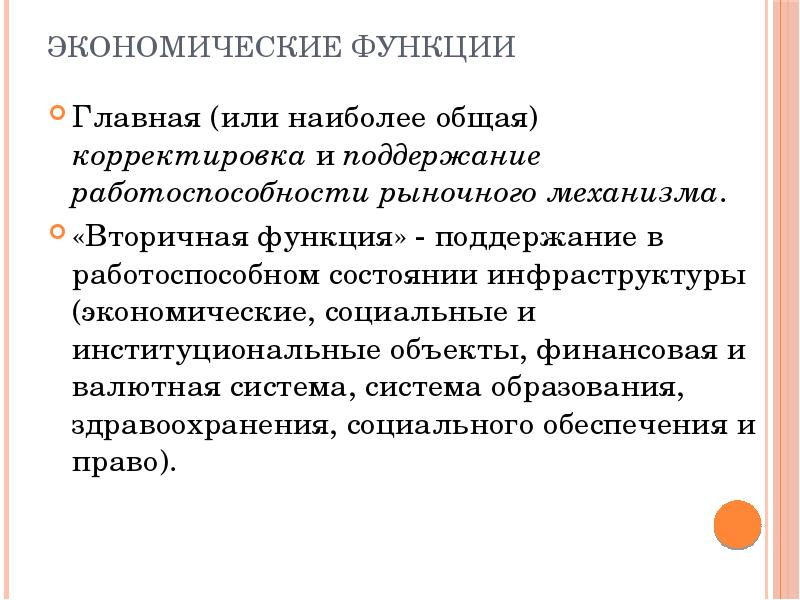 ЭКОНОМИЧЕСКИЕ ФУНКЦИИ

Главная (или наиболее общая) корректировка и поддержание работоспособности рыночного механизма.

«Вторичная функция» - поддержание в работоспособном состоянии инфраструктуры (экономические, социальные и институциональные объекты, финансовая и валютная система, система образования, здравоохранения, социального обеспечения и право).